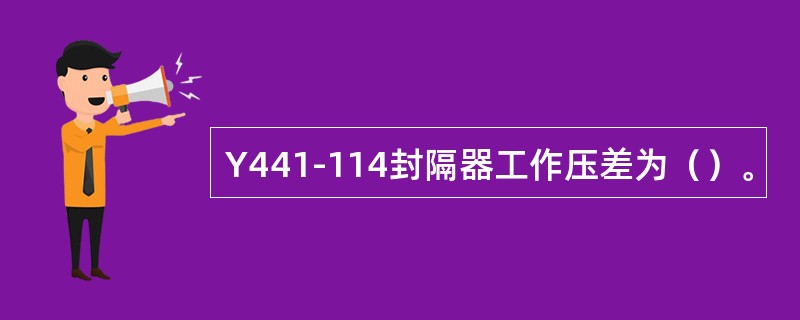 Y441-114封隔器工作压差为（）。